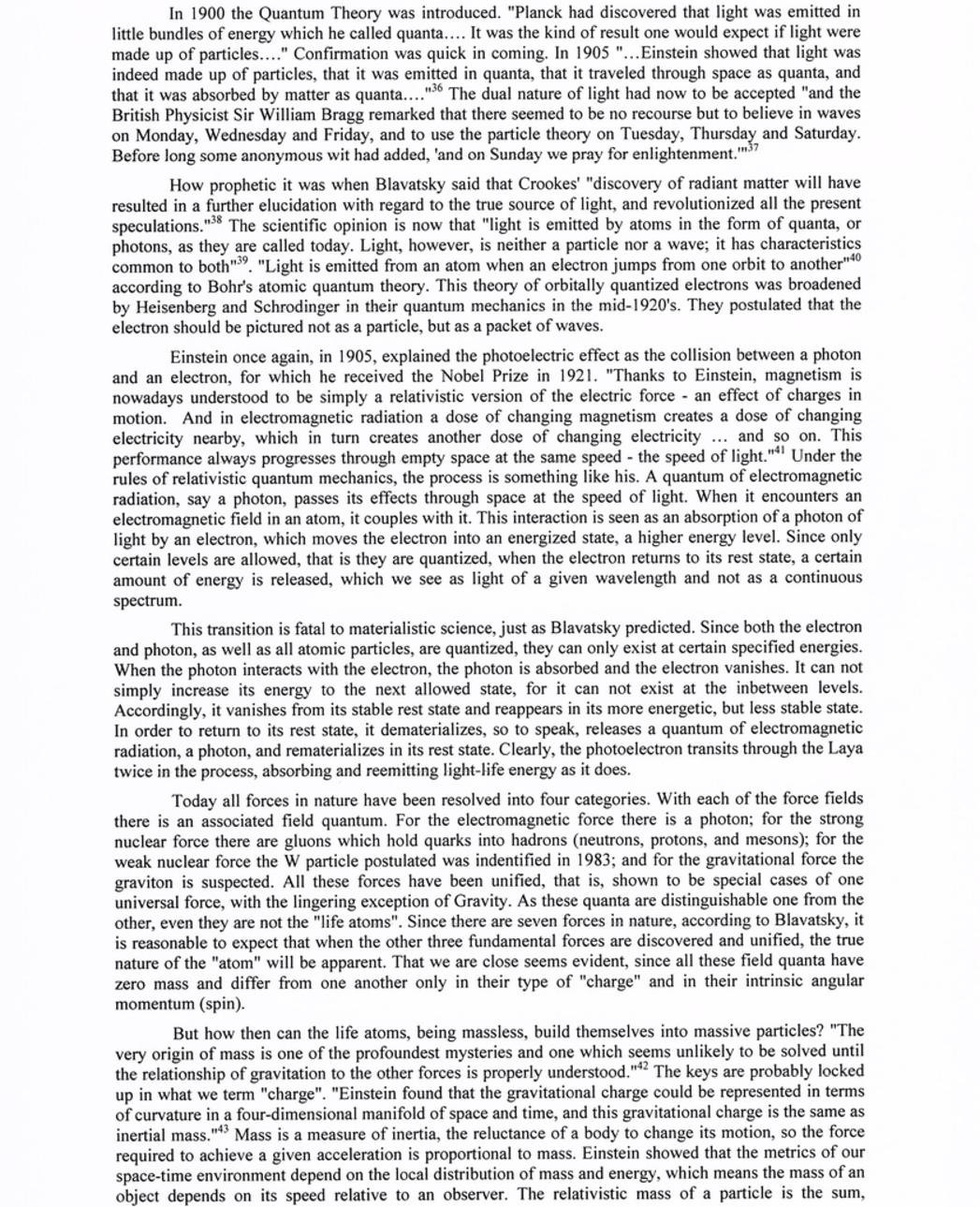 In 1900 the Quantum Theory was introduced. "Planck had discovered that light was emitted in little bundles of energy which he called quanta.... It was the kind of result one would expect if light were made up of particles...." Confirmation was quick in coming. In 1905 "...Einstein showed that light was indeed made up of particles, that it was emitted in quanta, that it traveled through space as quanta, and that it was absorbed by matter as quanta...."$^{36}$ The dual nature of light had now to be accepted "and the British Physicist Sir William Bragg remarked that there seemed to be no recourse but to believe in waves on Monday, Wednesday and Friday, and to use the particle theory on Tuesday, Thursday and Saturday. Before long some anonymous wit had added, 'and on Sunday we pray for enlightenment.'"$^{37}$

How prophetic it was when Blavatsky said that Crookes' "discovery of radiant matter will have resulted in a further elucidation with regard to the true source of light, and revolutionized all the present speculations."$^{38}$ The scientific opinion is now that "light is emitted by atoms in the form of quanta, or photons, as they are called today. Light, however, is neither a particle nor a wave; it has characteristics common to both"$^{39}$. "Light is emitted from an atom when an electron jumps from one orbit to another"$^{40}$ according to Bohr's atomic quantum theory. This theory of orbitally quantized electrons was broadened by Heisenberg and Schrodinger in their quantum mechanics in the mid-1920's. They postulated that the electron should be pictured not as a particle, but as a packet of waves.

Einstein once again, in 1905, explained the photoelectric effect as the collision between a photon and an electron, for which he received the Nobel Prize in 1921. "Thanks to Einstein, magnetism is nowadays understood to be simply a relativistic version of the electric force - an effect of charges in motion. And in electromagnetic radiation a dose of changing magnetism creates a dose of changing electricity nearby, which in turn creates another dose of changing electricity ... and so on. This performance always progresses through empty space at the same speed - the speed of light."$^{41}$ Under the rules of relativistic quantum mechanics, the process is something like his. A quantum of electromagnetic radiation, say a photon, passes its effects through space at the speed of light. When it encounters an electromagnetic field in an atom, it couples with it. This interaction is seen as an absorption of a photon of light by an electron, which moves the electron into an energized state, a higher energy level. Since only certain levels are allowed, that is they are quantized, when the electron returns to its rest state, a certain amount of energy is released, which we see as light of a given wavelength and not as a continuous spectrum.

This transition is fatal to materialistic science, just as Blavatsky predicted. Since both the electron and photon, as well as all atomic particles, are quantized, they can only exist at certain specified energies. When the photon interacts with the electron, the photon is absorbed and the electron vanishes. It can not simply increase its energy to the next allowed state, for it can not exist at the inbetween levels. Accordingly, it vanishes from its stable rest state and reappears in its more energetic, but less stable state. In order to return to its rest state, it dematerializes, so to speak, releases a quantum of electromagnetic radiation, a photon, and rematerializes in its rest state. Clearly, the photoelectron transits through the Laya twice in the process, absorbing and reemitting light-life energy as it does.

Today all forces in nature have been resolved into four categories. With each of the force fields there is an associated field quantum. For the electromagnetic force there is a photon; for the strong nuclear force there are gluons which hold quarks into hadrons (neutrons, protons, and mesons); for the weak nuclear force the W particle postulated was indentified in 1983; and for the gravitational force the graviton is suspected. All these forces have been unified, that is, shown to be special cases of one universal force, with the lingering exception of Gravity. As these quanta are distinguishable one from the other, even they are not the "life atoms". Since there are seven forces in nature, according to Blavatsky, it is reasonable to expect that when the other three fundamental forces are discovered and unified, the true nature of the "atom" will be apparent. That we are close seems evident, since all these field quanta have zero mass and differ from one another only in their type of "charge" and in their intrinsic angular momentum (spin).

But how then can the life atoms, being massless, build themselves into massive particles? "The very origin of mass is one of the profoundest mysteries and one which seems unlikely to be solved until the relationship of gravitation to the other forces is properly understood."$^{42}$ The keys are probably locked up in what we term "charge". "Einstein found that the gravitational charge could be represented in terms of curvature in a four-dimensional manifold of space and time, and this gravitational charge is the same as inertial mass."$^{43}$ Mass is a measure of inertia, the reluctance of a body to change its motion, so the force required to achieve a given acceleration is proportional to mass. Einstein showed that the metrics of our space-time environment depend on the local distribution of mass and energy, which means the mass of an object depends on its speed relative to an observer. The relativistic mass of a particle is the sum,